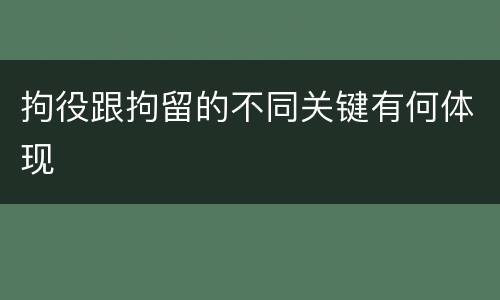 拘役跟拘留的不同关键有何体现